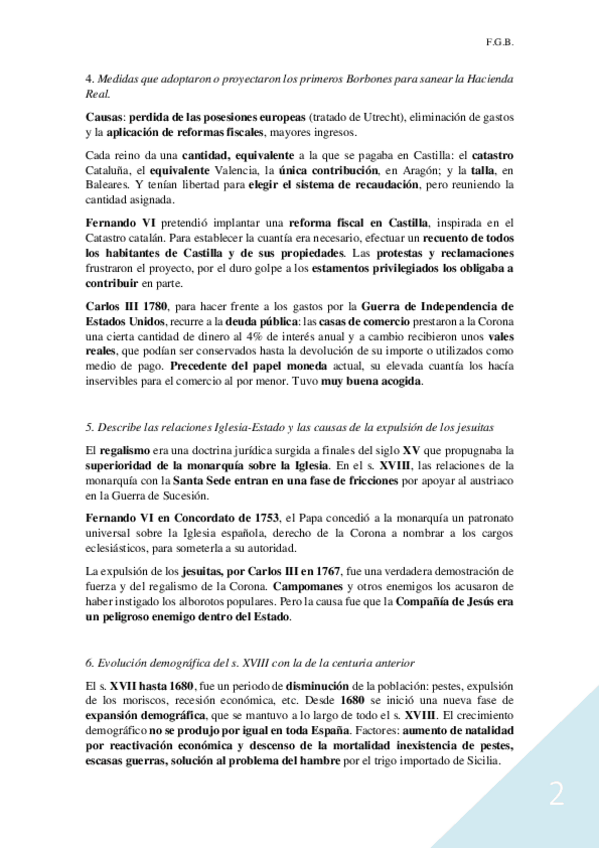 F.G.B.

4. Medidas que adoptaron o proyectaron los primeros Borbones para sanear la Hacienda Real.

Causas: perdida de las posesiones europeas (tratado de Utrecht), eliminación de gastos y la aplicación de reformas fiscales, mayores ingresos.

Cada reino da una cantidad, equivalente a la que se pagaba en Castilla: el catastro Cataluña, el equivalente Valencia, la única contribución, en Aragón; y la talla, en Baleares. Y tenían libertad para elegir el sistema de recaudación, pero reuniendo la cantidad asignada.

Fernando VI pretendió implantar una reforma fiscal en Castilla, inspirada en el Catastro catalán. Para establecer la cuantía era necesario, efectuar un recuento de todos los habitantes de Castilla y de sus propiedades. Las protestas y reclamaciones frustraron el proyecto, por el duro golpe a los estamentos privilegiados los obligaba a contribuir en parte.

Carlos III 1780, para hacer frente a los gastos por la Guerra de Independencia de Estados Unidos, recurre a la deuda pública: las casas de comercio prestaron a la Corona una cierta cantidad de dinero al 4% de interés anual y a cambio recibieron unos vales reales, que podían ser conservados hasta la devolución de su importe o utilizados como medio de pago. Precedente del papel moneda actual, su elevada cuantía los hacía inservibles para el comercio al por menor. Tuvo muy buena acogida.

5. Describe las relaciones Iglesia-Estado y las causas de la expulsión de los jesuitas

El regalismo era una doctrina jurídica surgida a finales del siglo XV que propugnaba la superioridad de la monarquía sobre la Iglesia. En el s. XVIII, las relaciones de la monarquía con la Santa Sede entran en una fase de fricciones por apoyar al austriaco en la Guerra de Sucesión.

Fernando VI en Concordato de 1753, el Papa concedió a la monarquía un patronato universal sobre la Iglesia española, derecho de la Corona a nombrar a los cargos eclesiásticos, para someterla a su autoridad.

La expulsión de los jesuitas, por Carlos III en 1767, fue una verdadera demostración de fuerza y del regalismo de la Corona. Campomanes y otros enemigos los acusaron de haber instigado los alborotos populares. Pero la causa fue que la Compañía de Jesús era un peligroso enemigo dentro del Estado.

6. Evolución demográfica del s. XVIII con la de la centuria anterior

El s. XVII hasta 1680, fue un periodo de disminución de la población: pestes, expulsión de los moriscos, recesión económica, etc. Desde 1680 se inició una nueva fase de expansión demográfica, que se mantuvo a lo largo de todo el s. XVIII. El crecimiento demográfico no se produjo por igual en toda España. Factores: aumento de natalidad por reactivación económica y descenso de la mortalidad inexistencia de pestes, escasas guerras, solución al problema del hambre por el trigo importado de Sicilia.

2